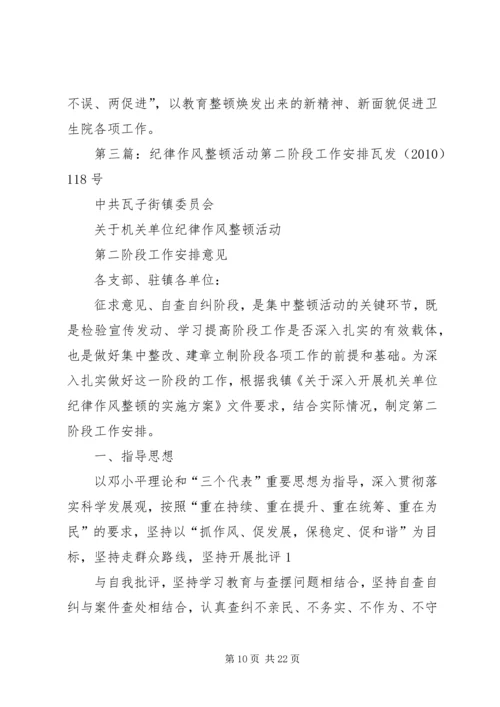 不误、两促进”，以教育整顿焕发出来的新精神、新面貌促进卫生院各项工作。

第三篇：纪律作风整顿活动第二阶段工作安排瓦发（2010）118号

中共瓦子街镇委员会

关于机关单位纪律作风整顿活动

第二阶段工作安排意见

各支部、驻镇各单位：

征求意见、自查自纠阶段，是集中整顿活动的关键环节，既是检验宣传发动、学习提高阶段工作是否深入扎实的有效载体，也是做好集中整改、建章立制阶段各项工作的前提和基础。为深入扎实做好这一阶段的工作，根据我镇《关于深入开展机关单位纪律作风整顿的实施方案》文件要求，结合实际情况，制定第二阶段工作安排。

一、指导思想

以邓小平理论和“三个代表”重要思想为指导，深入贯彻落实科学发展观，按照“重在持续、重在提升、重在统筹、重在为民”的要求，坚持以“抓作风、促发展，保稳定、促和谐”为目标，坚持走群众路线，坚持开展批评1

与自我批评，坚持学习教育与查摆问题相结合，坚持自查自纠与案件查处相结合，认真查纠不亲民、不务实、不作为、不守

第10页 共22页